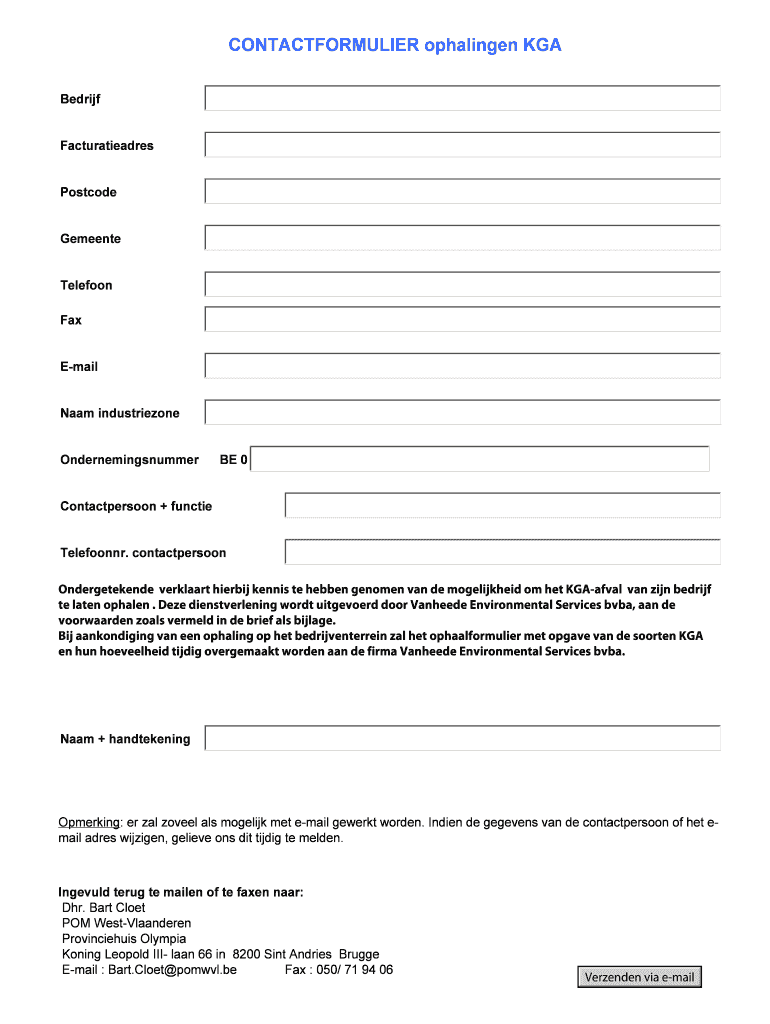 CONTACTFORMULIER ophalingen KGA

Bedrijf

Facturatieadres

Postcode

Gemeente

Telefoon

Fax

E-mail

Naam industriezone

Ondernemingsnummer BE 0

Contactpersoon + functie

Telefoonnr. contactpersoon

Ondergetekende verklaart hierbij kennis te hebben genomen van de mogelijkheid om het KGA-afval van zijn bedrijf te laten ophalen . Deze dienstverlening wordt uitgevoerd door Vanheede Environmental Services bvba, aan de voorwaarden zoals vermeld in de brief als bijlage.
Bij aankondiging van een ophaling op het bedrijventerrein zal het ophaalformulier met opgave van de soorten KGA en hun hoeveelheid tijdig overgemaakt worden aan de firma Vanheede Environmental Services bvba.

Naam + handtekening

Opmerking: er zal zoveel als mogelijk met e-mail gewerkt worden. Indien de gegevens van de contactpersoon of het e-mail adres wijzigen, gelieve ons dit tijdig te melden.

Ingevuld terug te mailen of te faxen naar:
Dhr. Bart Cloet
POM West-Vlaanderen
Provinciehuis Olympia
Koning Leopold III- laan 66 in 8200 Sint Andries Brugge
E-mail : Bart.Cloet@pomwvl.be Fax : 050/ 71 94 06

Verzenden via e-mail